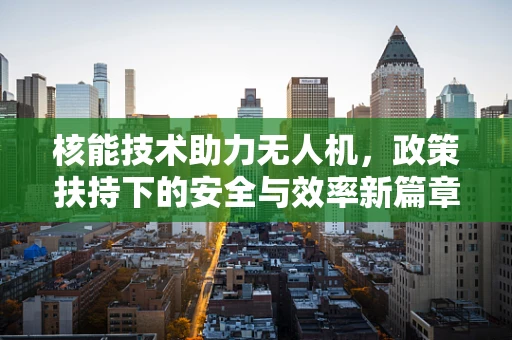 核能技术助力无人机，政策扶持下的安全与效率新篇章